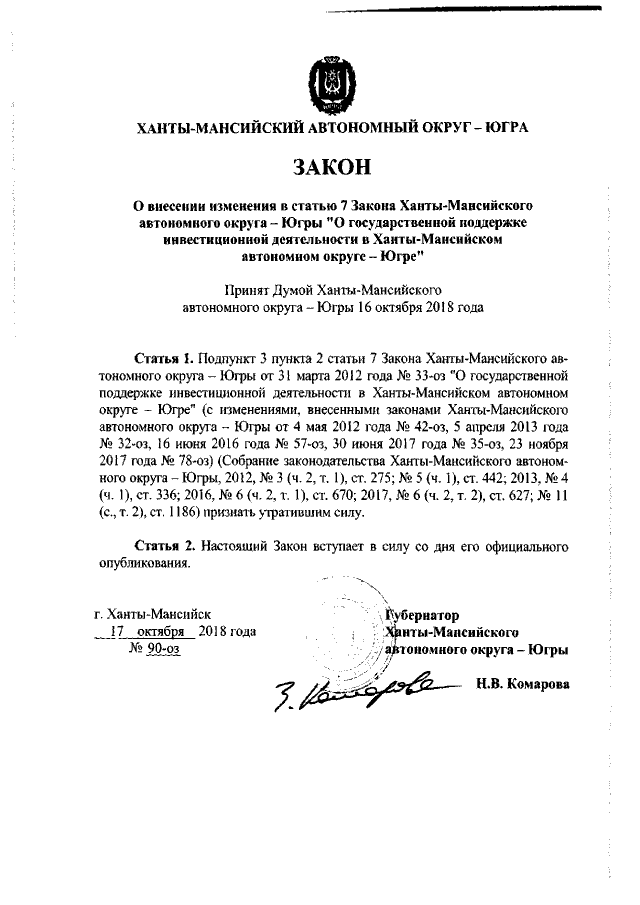 ХАНТЫ-МАНСИЙСКИЙ АВТОНОМНЫЙ ОКРУГ – ЮГРА

ЗАКОН

О внесении изменения в статью 7 Закона Ханты-Мансийского автономного округа – Югры "О государственной поддержке инвестиционной деятельности в Ханты-Мансийском автономном округе – Югре"

Принят Думой Ханты-Мансийского автономного округа – Югры 16 октября 2018 года

Статья 1. Подпункт 3 пункта 2 статьи 7 Закона Ханты-Мансийского автономного округа – Югры от 31 марта 2012 года № 33-оз "О государственной поддержке инвестиционной деятельности в Ханты-Мансийском автономном округе – Югре" (с изменениями, внесенными законами Ханты-Мансийского автономного округа – Югры от 4 мая 2012 года № 42-оз, 5 апреля 2013 года № 32-оз, 16 июня 2016 года № 57-оз, 30 июня 2017 года № 35-оз, 23 ноября 2017 года № 78-оз) (Собрание законодательства Ханты-Мансийского автономного округа – Югры, 2012, № 3 (ч. 2, т. 1), ст. 275; № 5 (ч. 1), ст. 442; 2013, № 4 (ч. 1), ст. 336; 2016, № 6 (ч. 2, т. 1), ст. 670; 2017, № 6 (ч. 2, т. 2), ст. 627; № 11 (с., т. 2), ст. 1186) признать утратившим силу.

Статья 2. Настоящий Закон вступает в силу со дня его официального опубликования.

г. Ханты-Мансийск
17 октября 2018 года
№ 90-оз

Губернатор
Ханты-Мансийского
автономного округа – Югры

Н.В. Комарова